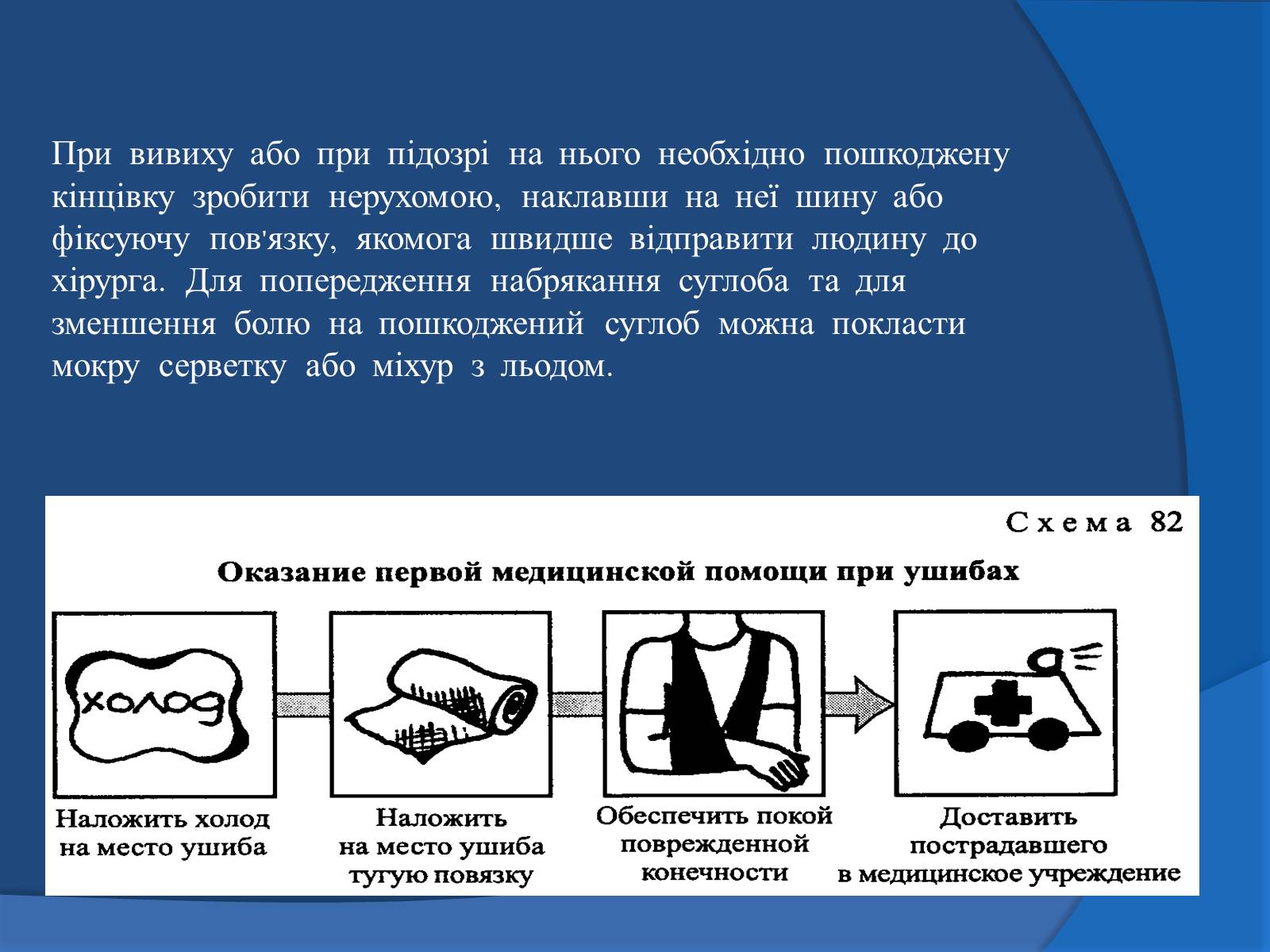 При вивиху або при підозрі на нього необхідно пошкоджену кінцівку зробити нерухомою, наклавши на неї шину або фіксуючу пов'язку, якомога швидше відправити людину до хірурга. Для попередження набрякання суглоба та для зменшення болю на пошкоджений суглоб можна покласти мокру серветку або міхур з льодом.

Схема 82

Оказание первой медицинской помощи при ушибах

холод

Наложить холод на место ушиба

Наложить на место ушиба тугую повязку

Обеспечить покой поврежденной конечности

Доставить пострадавшего в медицинское учреждение